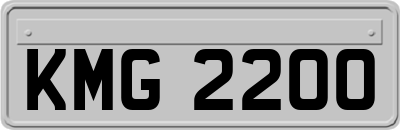 KMG 2200